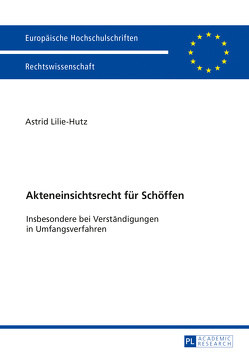 Europäische Hochschulschriften

Rechtswissenschaft

Astrid Lilie-Hutz

Akteneinsichtsrecht für Schöffen

Insbesondere bei Verständigungen in Umfangsverfahren

PL ACADEMIC RESEARCH